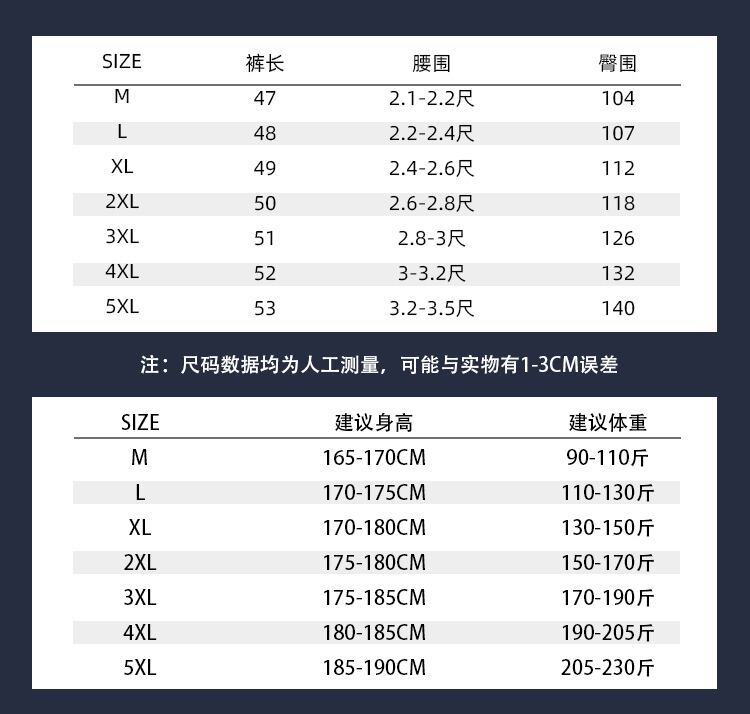 | SIZE | 裤长 | 腰围 | 臀围 |
|---|---|---|---|
| M | 47 | 2.1-2.2尺 | 104 |
| L | 48 | 2.2-2.4尺 | 107 |
| XL | 49 | 2.4-2.6尺 | 112 |
| 2XL | 50 | 2.6-2.8尺 | 118 |
| 3XL | 51 | 2.8-3尺 | 126 |
| 4XL | 52 | 3-3.2尺 | 132 |
| 5XL | 53 | 3.2-3.5尺 | 140 |

注：尺码数据均为人工测量，可能与实物有1-3CM误差

| SIZE | 建议身高 | 建议体重 |
|---|---|---|
| M | 165-170CM | 90-110斤 |
| L | 170-175CM | 110-130斤 |
| XL | 170-180CM | 130-150斤 |
| 2XL | 175-180CM | 150-170斤 |
| 3XL | 175-185CM | 170-190斤 |
| 4XL | 180-185CM | 190-205斤 |
| 5XL | 185-190CM | 205-230斤 |